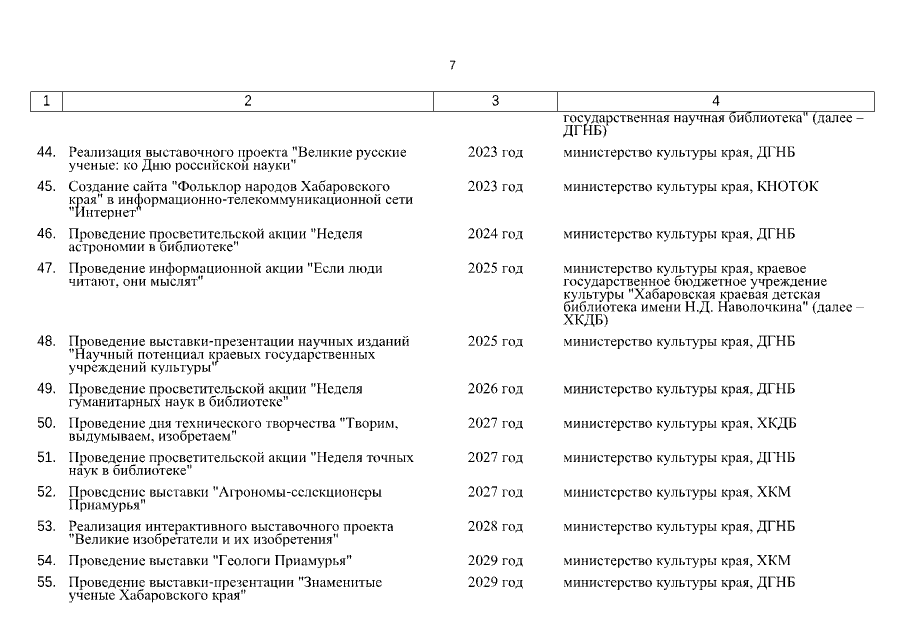 7

| 1 | 2 | 3 | 4 |
|---|---|---|---|
| | | | государственная научная библиотека" (далее – ДГНБ) |
| 44. | Реализация выставочного проекта "Великие русские ученые: ко Дню российской науки" | 2023 год | министерство культуры края, ДГНБ |
| 45. | Создание сайта "Фольклор народов Хабаровского края" в информационно-телекоммуникационной сети "Интернет" | 2023 год | министерство культуры края, КНОТОК |
| 46. | Проведение просветительской акции "Неделя астрономии в библиотеке" | 2024 год | министерство культуры края, ДГНБ |
| 47. | Проведение информационной акции "Если люди читают, они мыслят" | 2025 год | министерство культуры края, краевое государственное бюджетное учреждение культуры "Хабаровская краевая детская библиотека имени Н.Д. Наволочкина" (далее – ХКДБ) |
| 48. | Проведение выставки-презентации научных изданий "Научный потенциал краевых государственных учреждений культуры" | 2025 год | министерство культуры края, ДГНБ |
| 49. | Проведение просветительской акции "Неделя гуманитарных наук в библиотеке" | 2026 год | министерство культуры края, ДГНБ |
| 50. | Проведение дня технического творчества "Творим, выдумываем, изобретаем" | 2027 год | министерство культуры края, ХКДБ |
| 51. | Проведение просветительской акции "Неделя точных наук в библиотеке" | 2027 год | министерство культуры края, ДГНБ |
| 52. | Проведение выставки "Агрономы-селекционеры Приамурья" | 2027 год | министерство культуры края, ХКМ |
| 53. | Реализация интерактивного выставочного проекта "Великие изобретатели и их изобретения" | 2028 год | министерство культуры края, ДГНБ |
| 54. | Проведение выставки "Геологи Приамурья" | 2029 год | министерство культуры края, ХКМ |
| 55. | Проведение выставки-презентации "Знаменитые ученые Хабаровского края" | 2029 год | министерство культуры края, ДГНБ |